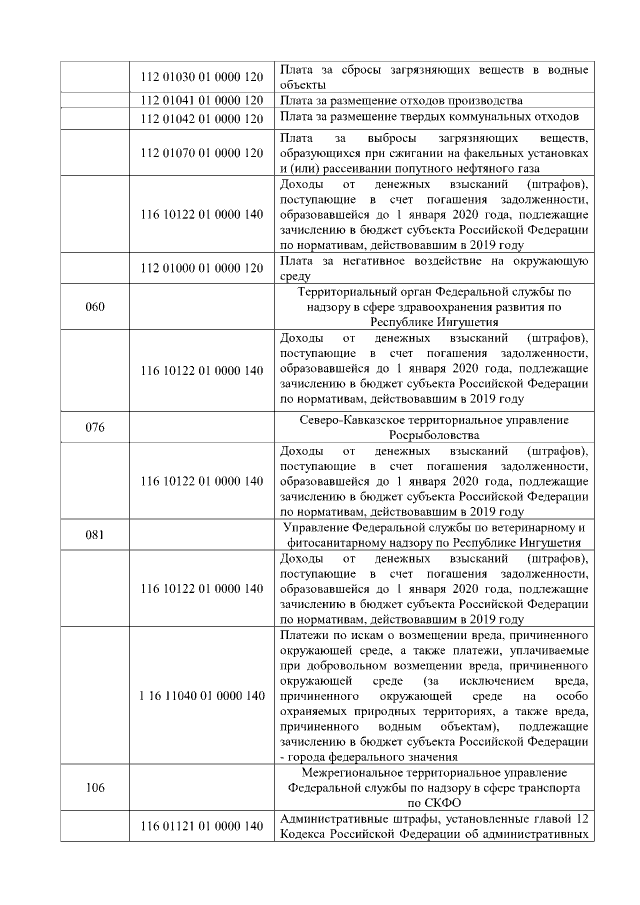 |  |  |  |
|---|---|---|
|  | 112 01030 01 0000 120 | Плата за сбросы загрязняющих веществ в водные объекты |
|  | 112 01041 01 0000 120 | Плата за размещение отходов производства |
|  | 112 01042 01 0000 120 | Плата за размещение твердых коммунальных отходов |
|  | 112 01070 01 0000 120 | Плата за выбросы загрязняющих веществ, образующихся при сжигании на факельных установках и (или) рассеивании попутного нефтяного газа |
|  | 116 10122 01 0000 140 | Доходы от денежных взысканий (штрафов), поступающие в счет погашения задолженности, образовавшейся до 1 января 2020 года, подлежащие зачислению в бюджет субъекта Российской Федерации по нормативам, действовавшим в 2019 году |
|  | 112 01000 01 0000 120 | Плата за негативное воздействие на окружающую среду |
| 060 |  | Территориальный орган Федеральной службы по надзору в сфере здравоохранения развития по Республике Ингушетия |
|  | 116 10122 01 0000 140 | Доходы от денежных взысканий (штрафов), поступающие в счет погашения задолженности, образовавшейся до 1 января 2020 года, подлежащие зачислению в бюджет субъекта Российской Федерации по нормативам, действовавшим в 2019 году |
| 076 |  | Северо-Кавказское территориальное управление Росрыболовства |
|  | 116 10122 01 0000 140 | Доходы от денежных взысканий (штрафов), поступающие в счет погашения задолженности, образовавшейся до 1 января 2020 года, подлежащие зачислению в бюджет субъекта Российской Федерации по нормативам, действовавшим в 2019 году |
| 081 |  | Управление Федеральной службы по ветеринарному и фитосанитарному надзору по Республике Ингушетия |
|  | 116 10122 01 0000 140 | Доходы от денежных взысканий (штрафов), поступающие в счет погашения задолженности, образовавшейся до 1 января 2020 года, подлежащие зачислению в бюджет субъекта Российской Федерации по нормативам, действовавшим в 2019 году |
|  | 1 16 11040 01 0000 140 | Платежи по искам о возмещении вреда, причиненного окружающей среде, а также платежи, уплачиваемые при добровольном возмещении вреда, причиненного окружающей среде (за исключением вреда, причиненного окружающей среде на особо охраняемых природных территориях, а также вреда, причиненного водным объектам), подлежащие зачислению в бюджет субъекта Российской Федерации - города федерального значения |
| 106 |  | Межрегиональное территориальное управление Федеральной службы по надзору в сфере транспорта по СКФО |
|  | 116 01121 01 0000 140 | Административные штрафы, установленные главой 12 Кодекса Российской Федерации об административных |